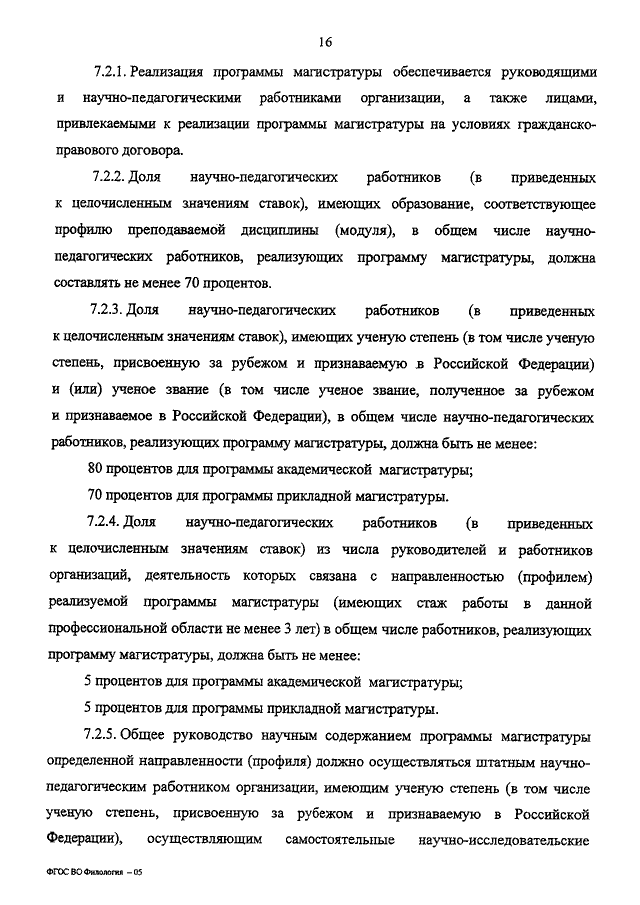 16

7.2.1. Реализация программы магистратуры обеспечивается руководящими и научно-педагогическими работниками организации, а также лицами, привлекаемыми к реализации программы магистратуры на условиях гражданско-правового договора.

7.2.2. Доля научно-педагогических работников (в приведенных к целочисленным значениям ставок), имеющих образование, соответствующее профилю преподаваемой дисциплины (модуля), в общем числе научно-педагогических работников, реализующих программу магистратуры, должна составлять не менее 70 процентов.

7.2.3. Доля научно-педагогических работников (в приведенных к целочисленным значениям ставок), имеющих ученую степень (в том числе ученую степень, присвоенную за рубежом и признаваемую в Российской Федерации) и (или) ученое звание (в том числе ученое звание, полученное за рубежом и признаваемое в Российской Федерации), в общем числе научно-педагогических работников, реализующих программу магистратуры, должна быть не менее:

80 процентов для программы академической магистратуры;

70 процентов для программы прикладной магистратуры.

7.2.4. Доля научно-педагогических работников (в приведенных к целочисленным значениям ставок) из числа руководителей и работников организаций, деятельность которых связана с направленностью (профилем) реализуемой программы магистратуры (имеющих стаж работы в данной профессиональной области не менее 3 лет) в общем числе работников, реализующих программу магистратуры, должна быть не менее:

5 процентов для программы академической магистратуры;

5 процентов для программы прикладной магистратуры.

7.2.5. Общее руководство научным содержанием программы магистратуры определенной направленности (профиля) должно осуществляться штатным научно-педагогическим работником организации, имеющим ученую степень (в том числе ученую степень, присвоенную за рубежом и признаваемую в Российской Федерации), осуществляющим самостоятельные научно-исследовательские

ФГОС ВО Филология – 05